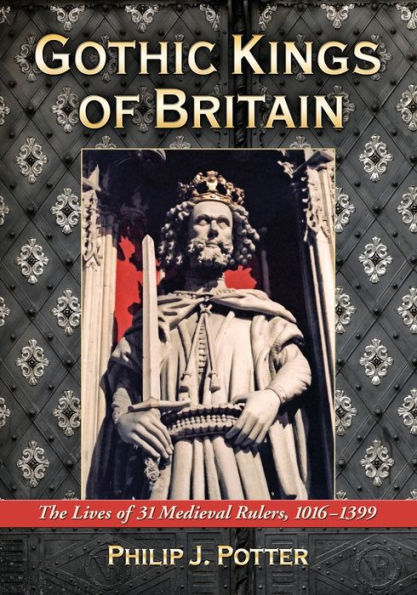 GOTHIC KINGS OF BRITAIN

The Lives of 31 Medieval Rulers, 1016–1399

PHILIP J. POTTER